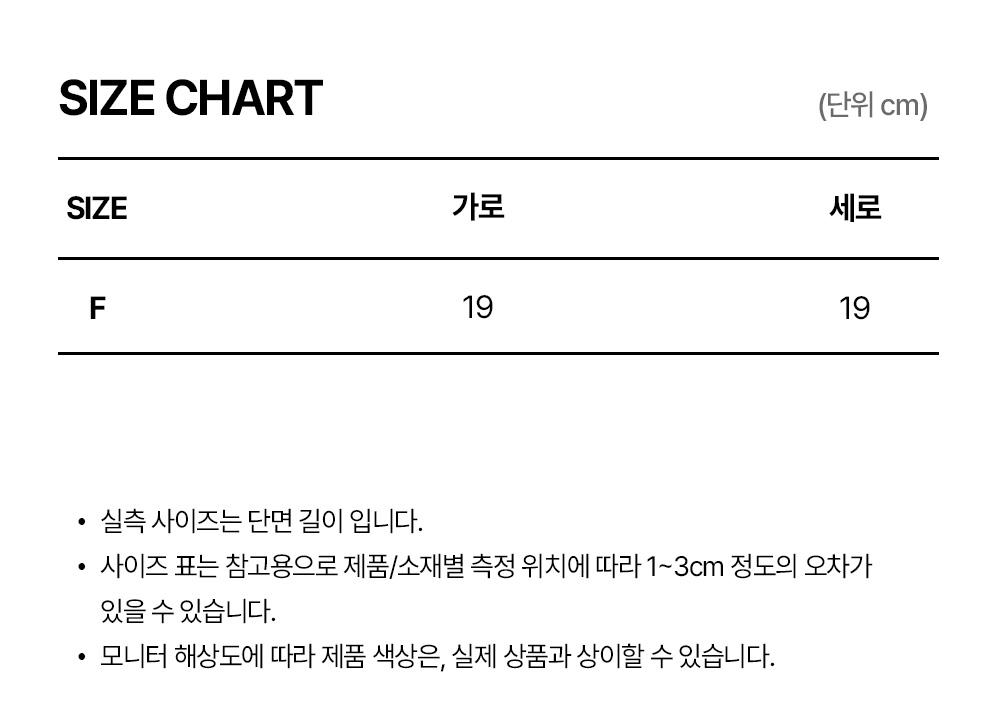 SIZE CHART

(단위 cm)

| SIZE | 가로 | 세로 |
|---|---|---|
| F | 19 | 19 |

• 실측 사이즈는 단면 길이 입니다.
• 사이즈 표는 참고용으로 제품/소재별 측정 위치에 따라 1~3cm 정도의 오차가 있을 수 있습니다.
• 모니터 해상도에 따라 제품 색상은, 실제 상품과 상이할 수 있습니다.